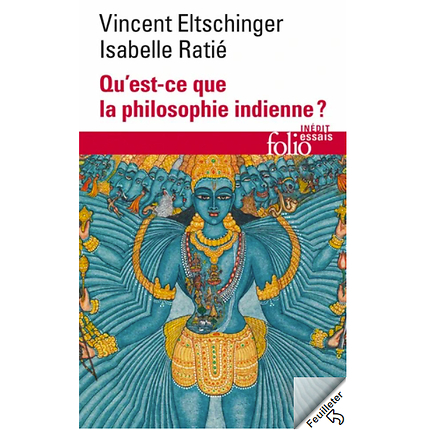 Vincent Eltschinger
Isabelle Ratié

Qu'est-ce que la philosophie indienne ?

INÉDIT
folio essais

Feuilleter